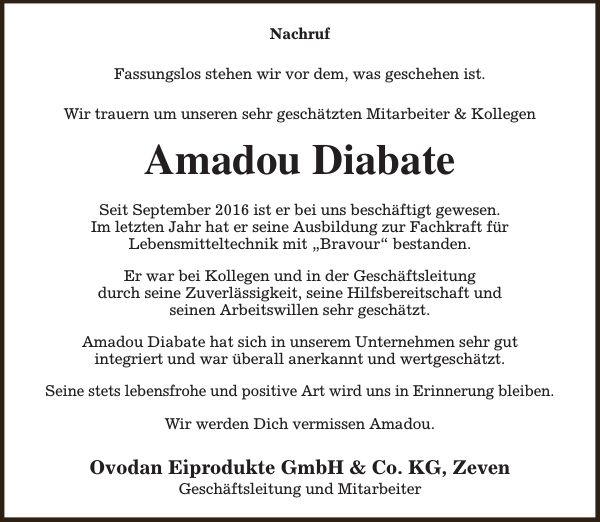 Nachruf

Fassungslos stehen wir vor dem, was geschehen ist.

Wir trauern um unseren sehr geschätzten Mitarbeiter & Kollegen

Amadou Diabate

Seit September 2016 ist er bei uns beschäftigt gewesen. Im letzten Jahr hat er seine Ausbildung zur Fachkraft für Lebensmitteltechnik mit „Bravour“ bestanden.

Er war bei Kollegen und in der Geschäftsleitung durch seine Zuverlässigkeit, seine Hilfsbereitschaft und seinen Arbeitswillen sehr geschätzt.

Amadou Diabate hat sich in unserem Unternehmen sehr gut integriert und war überall anerkannt und wertgeschätzt.

Seine stets lebensfrohe und positive Art wird uns in Erinnerung bleiben.

Wir werden Dich vermissen Amadou.

Ovodan Eiprodukte GmbH & Co. KG, Zeven
Geschäftsleitung und Mitarbeiter